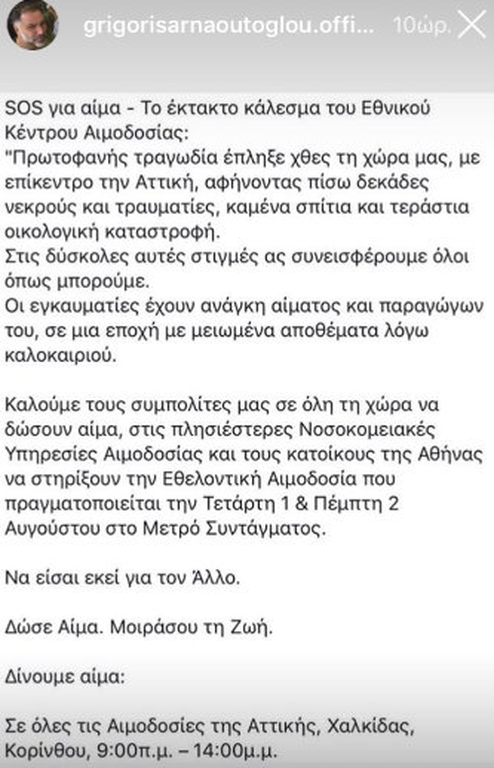 grigorisarnaoutoglou.offi... 10ώρ.

SOS για αίμα - Το έκτακτο κάλεσμα του Εθνικού Κέντρου Αιμοδοσίας:
"Πρωτοφανής τραγωδία έπληξε χθες τη χώρα μας, με επίκεντρο την Αττική, αφήνοντας πίσω δεκάδες νεκρούς και τραυματίες, καμένα σπίτια και τεράστια οικολογική καταστροφή.
Στις δύσκολες αυτές στιγμές ας συνεισφέρουμε όλοι όπως μπορούμε.
Οι εγκαυματίες έχουν ανάγκη αίματος και παραγώγων του, σε μια εποχή με μειωμένα αποθέματα λόγω καλοκαιριού.

Καλούμε τους συμπολίτες μας σε όλη τη χώρα να δώσουν αίμα, στις πλησιέστερες Νοσοκομειακές Υπηρεσίες Αιμοδοσίας και τους κατοίκους της Αθήνας να στηρίξουν την Εθελοντική Αιμοδοσία που πραγματοποιείται την Τετάρτη 1 & Πέμπτη 2 Αυγούστου στο Μετρό Συντάγματος.

Να είσαι εκεί για τον Άλλο.

Δώσε Αίμα. Μοιράσου τη Ζωή.

Δίνουμε αίμα:

Σε όλες τις Αιμοδοσίες της Αττικής, Χαλκίδας, Κορίνθου, 9:00π.μ. – 14:00μ.μ.